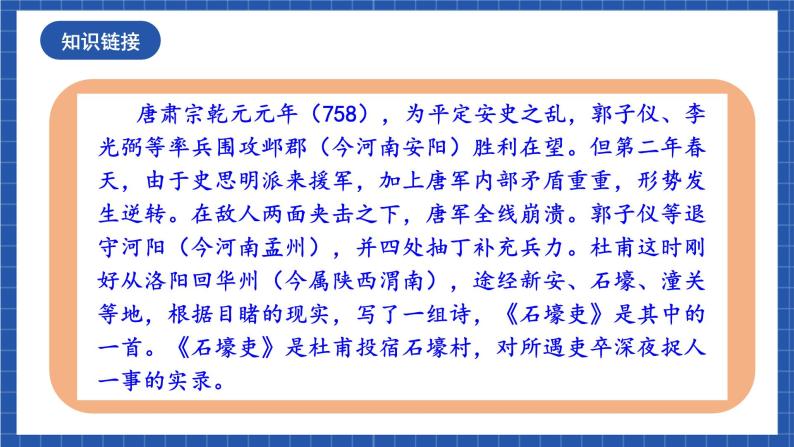 知识链接

唐肃宗乾元元年（758），为平定安史之乱，郭子仪、李光弼等率兵围攻邺郡（今河南安阳）胜利在望。但第二年春天，由于史思明派来援军，加上唐军内部矛盾重重，形势发生逆转。在敌人两面夹击之下，唐军全线崩溃。郭子仪等退守河阳（今河南孟州），并四处抽丁补充兵力。杜甫这时刚好从洛阳回华州（今属陕西渭南），途经新安、石壕、潼关等地，根据目睹的现实，写了一组诗，《石壕吏》是其中的一首。《石壕吏》是杜甫投宿石壕村，对所遇吏卒深夜捉人一事的实录。